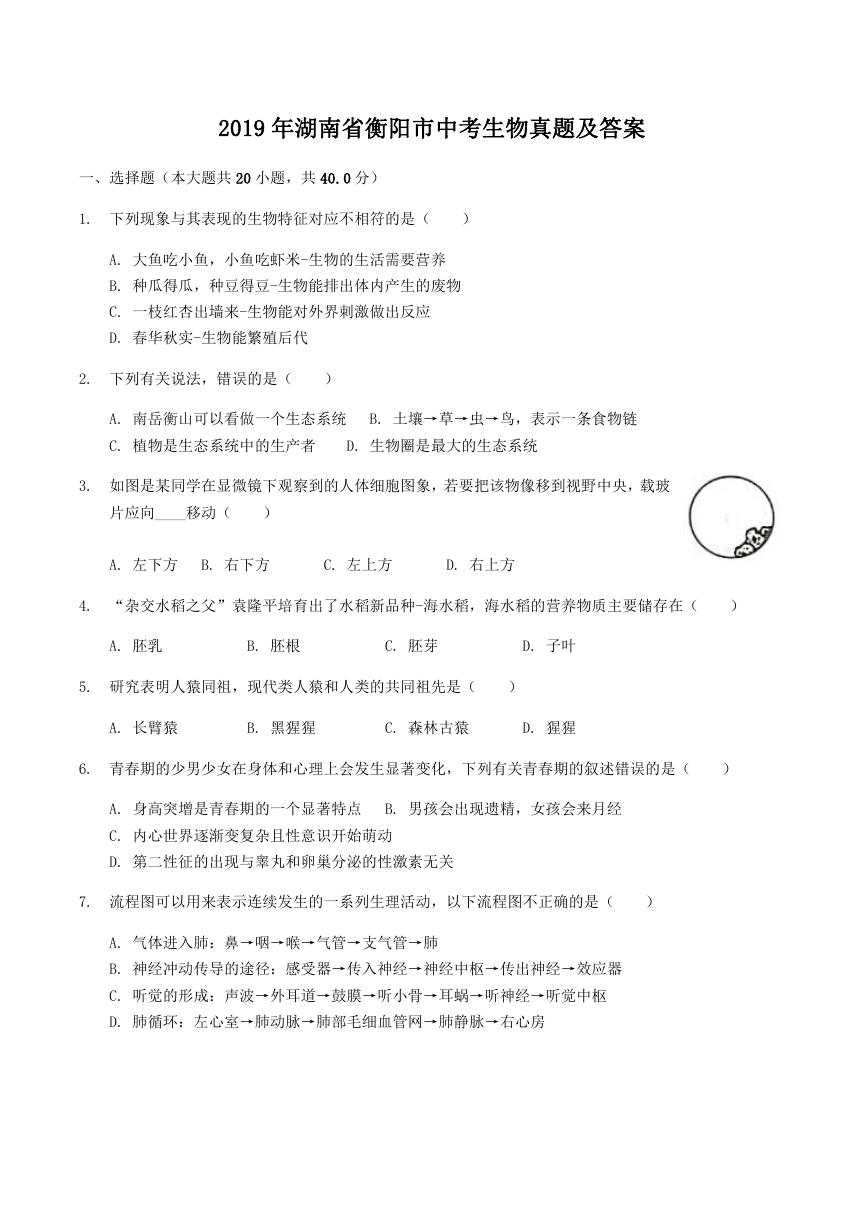 2019 年湖南省衡阳市中考生物真题及答案

一、选择题（本大题共 20 小题，共 40.0 分）

1. 下列现象与其表现的生物特征对应不相符的是（　　）

A. 大鱼吃小鱼，小鱼吃虾米-生物的生活需要营养
B. 种瓜得瓜，种豆得豆-生物能排出体内产生的废物
C. 一枝红杏出墙来-生物能对外界刺激做出反应
D. 春华秋实-生物能繁殖后代

2. 下列有关说法，错误的是（　　）

A. 南岳衡山可以看做一个生态系统　B. 土壤→草→虫→鸟，表示一条食物链
C. 植物是生态系统中的生产者　D. 生物圈是最大的生态系统

3. 如图是某同学在显微镜下观察到的人体细胞图象，若要把该物像移到视野中央，载玻片应向____移动（　　）

A. 左下方　B. 右下方　C. 左上方　D. 右上方

4. “杂交水稻之父”袁隆平培育出了水稻新品种-海水稻，海水稻的营养物质主要储存在（　　）

A. 胚乳　B. 胚根　C. 胚芽　D. 子叶

5. 研究表明人猿同祖，现代类人猿和人类的共同祖先是（　　）

A. 长臂猿　B. 黑猩猩　C. 森林古猿　D. 猩猩

6. 青春期的少男少女在身体和心理上会发生显著变化，下列有关青春期的叙述错误的是（　　）

A. 身高突增是青春期的一个显著特点　B. 男孩会出现遗精，女孩会来月经
C. 内心世界逐渐变复杂且性意识开始萌动
D. 第二性征的出现与睾丸和卵巢分泌的性激素无关

7. 流程图可以用来表示连续发生的一系列生理活动，以下流程图不正确的是（　　）

A. 气体进入肺：鼻→咽→喉→气管→支气管→肺
B. 神经冲动传导的途径：感受器→传入神经→神经中枢→传出神经→效应器
C. 听觉的形成：声波→外耳道→鼓膜→听小骨→耳蜗→听神经→听觉中枢
D. 肺循环：左心室→肺动脉→肺部毛细血管网→肺静脉→右心房